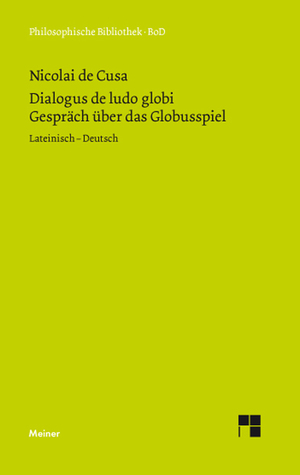 Philosophische Bibliothek · BoD

Nicolai de Cusa

Dialogus de ludo globi
Gespräch über das Globusspiel

Lateinisch – Deutsch

Meiner